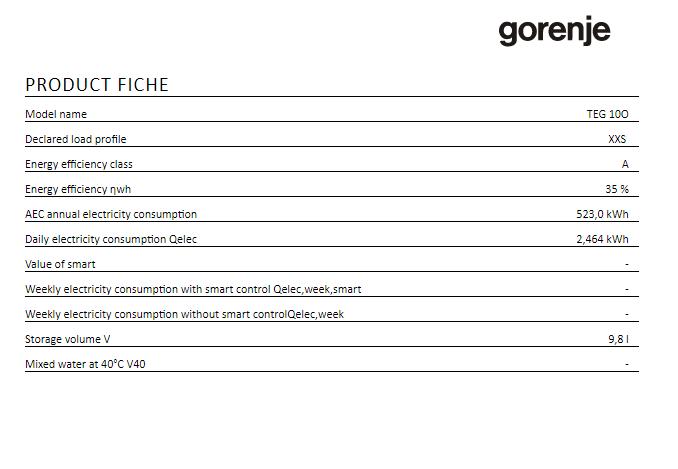 gorenje

PRODUCT FICHE

| | |
|---|---|
| Model name | TEG 10O |
| Declared load profile | XXS |
| Energy efficiency class | A |
| Energy efficiency ηwh | 35 % |
| AEC annual electricity consumption | 523,0 kWh |
| Daily electricity consumption Qelec | 2,464 kWh |
| Value of smart | - |
| Weekly electricity consumption with smart control Qelec,week,smart | - |
| Weekly electricity consumption without smart controlQelec,week | - |
| Storage volume V | 9,8 l |
| Mixed water at 40°C V40 | - |